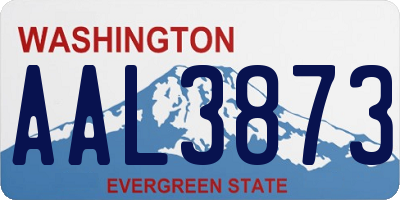 WASHINGTON
AAL3873
EVERGREEN STATE